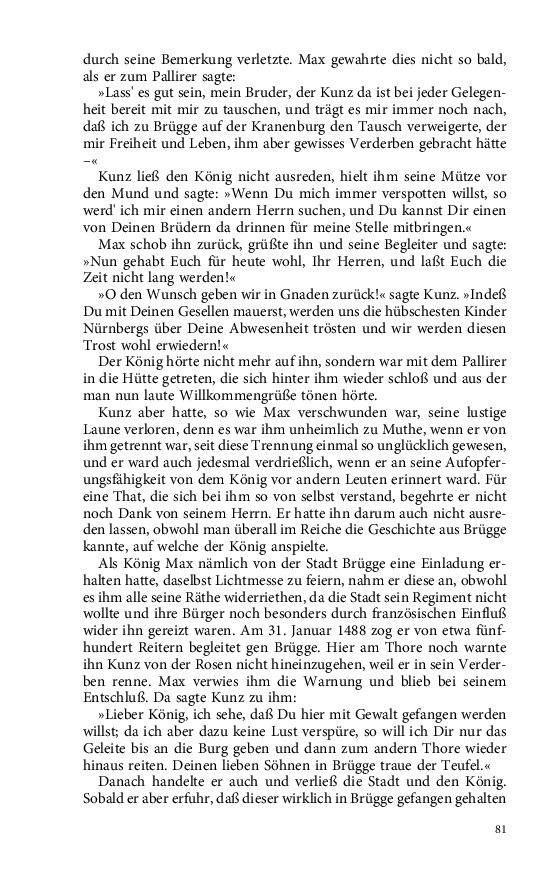 durch seine Bemerkung verletzte. Max gewahrte dies nicht so bald, als er zum Pallirer sagte:

»Lass' es gut sein, mein Bruder, der Kunz da ist bei jeder Gelegenheit bereit mit mir zu tauschen, und trägt es mir immer noch nach, daß ich zu Brügge auf der Kranenburg den Tausch verweigerte, der mir Freiheit und Leben, ihm aber gewisses Verderben gebracht hätte –«

Kunz ließ den König nicht ausreden, hielt ihm seine Mütze vor den Mund und sagte: »Wenn Du mich immer verspotten willst, so werd' ich mir einen andern Herrn suchen, und Du kannst Dir einen von Deinen Brüdern da drinnen für meine Stelle mitbringen.«

Max schob ihn zurück, grüßte ihn und seine Begleiter und sagte: »Nun gehabt Euch für heute wohl, Ihr Herren, und laßt Euch die Zeit nicht lang werden!«

»O den Wunsch geben wir in Gnaden zurück!« sagte Kunz. »Indeß Du mit Deinen Gesellen mauerst, werden uns die hübschesten Kinder Nürnbergs über Deine Abwesenheit trösten und wir werden diesen Trost wohl erwiedern!«

Der König hörte nicht mehr auf ihn, sondern war mit dem Pallirer in die Hütte getreten, die sich hinter ihm wieder schloß und aus der man nun laute Willkommengrüße tönen hörte.

Kunz aber hatte, so wie Max verschwunden war, seine lustige Laune verloren, denn es war ihm unheimlich zu Muthe, wenn er von ihm getrennt war, seit diese Trennung einmal so unglücklich gewesen, und er ward auch jedesmal verdrießlich, wenn er an seine Aufopferungsfähigkeit von dem König vor andern Leuten erinnert ward. Für eine That, die sich bei ihm so von selbst verstand, begehrte er nicht noch Dank von seinem Herrn. Er hatte ihn darum auch nicht ausreden lassen, obwohl man überall im Reiche die Geschichte aus Brügge kannte, auf welche der König anspielte.

Als König Max nämlich von der Stadt Brügge eine Einladung erhalten hatte, daselbst Lichtmesse zu feiern, nahm er diese an, obwohl es ihm alle seine Räthe widerriethen, da die Stadt sein Regiment nicht wollte und ihre Bürger noch besonders durch französischen Einfluß wider ihn gereizt waren. Am 31. Januar 1488 zog er von etwa fünfhundert Reitern begleitet gen Brügge. Hier am Thore noch warnte ihn Kunz von der Rosen nicht hineinzugehen, weil er in sein Verderben renne. Max verwies ihm die Warnung und blieb bei seinem Entschluß. Da sagte Kunz zu ihm:

»Lieber König, ich sehe, daß Du hier mit Gewalt gefangen werden willst; da ich aber dazu keine Lust verspüre, so will ich Dir nur das Geleite bis an die Burg geben und dann zum andern Thore wieder hinaus reiten. Deinen lieben Söhnen in Brügge traue der Teufel.«

Danach handelte er auch und verließ die Stadt und den König. Sobald er aber erfuhr, daß dieser wirklich in Brügge gefangen gehalten

81